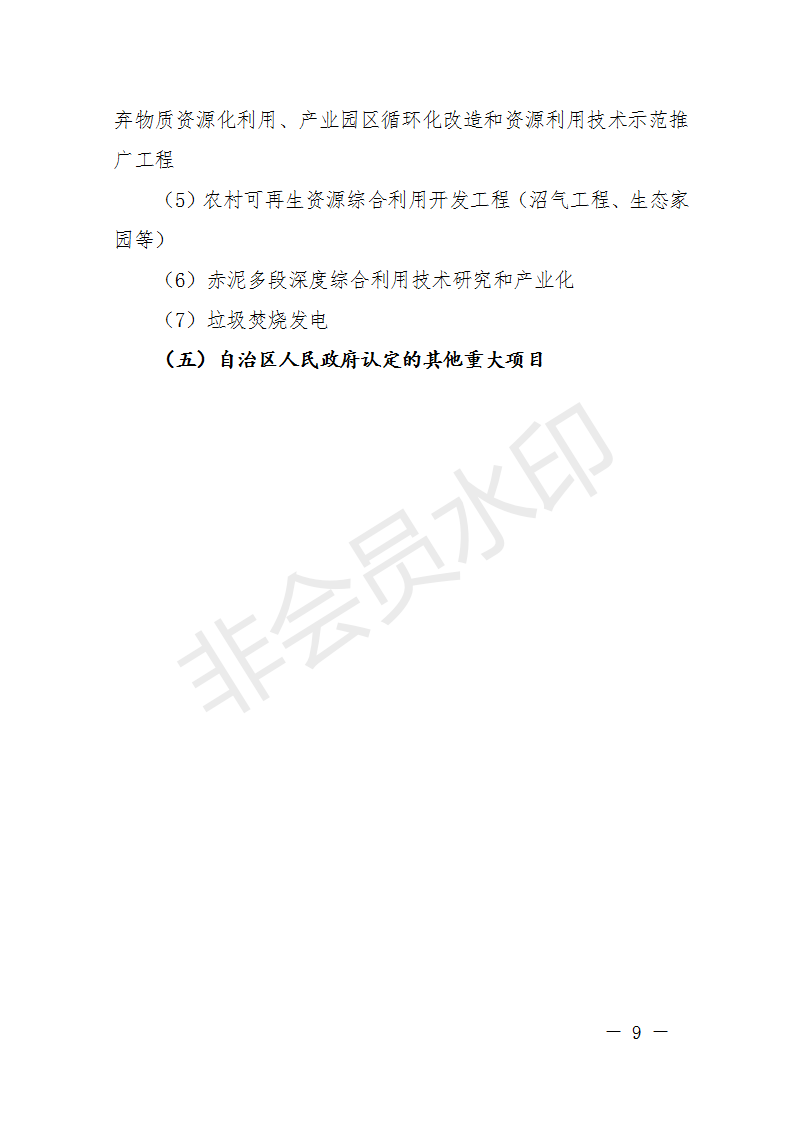 弃物质资源化利用、产业园区循环化改造和资源利用技术示范推广工程

（5）农村可再生资源综合利用开发工程（沼气工程、生态家园等）

（6）赤泥多段深度综合利用技术研究和产业化

（7）垃圾焚烧发电

（五）自治区人民政府认定的其他重大项目

非会员水印

— 9 —